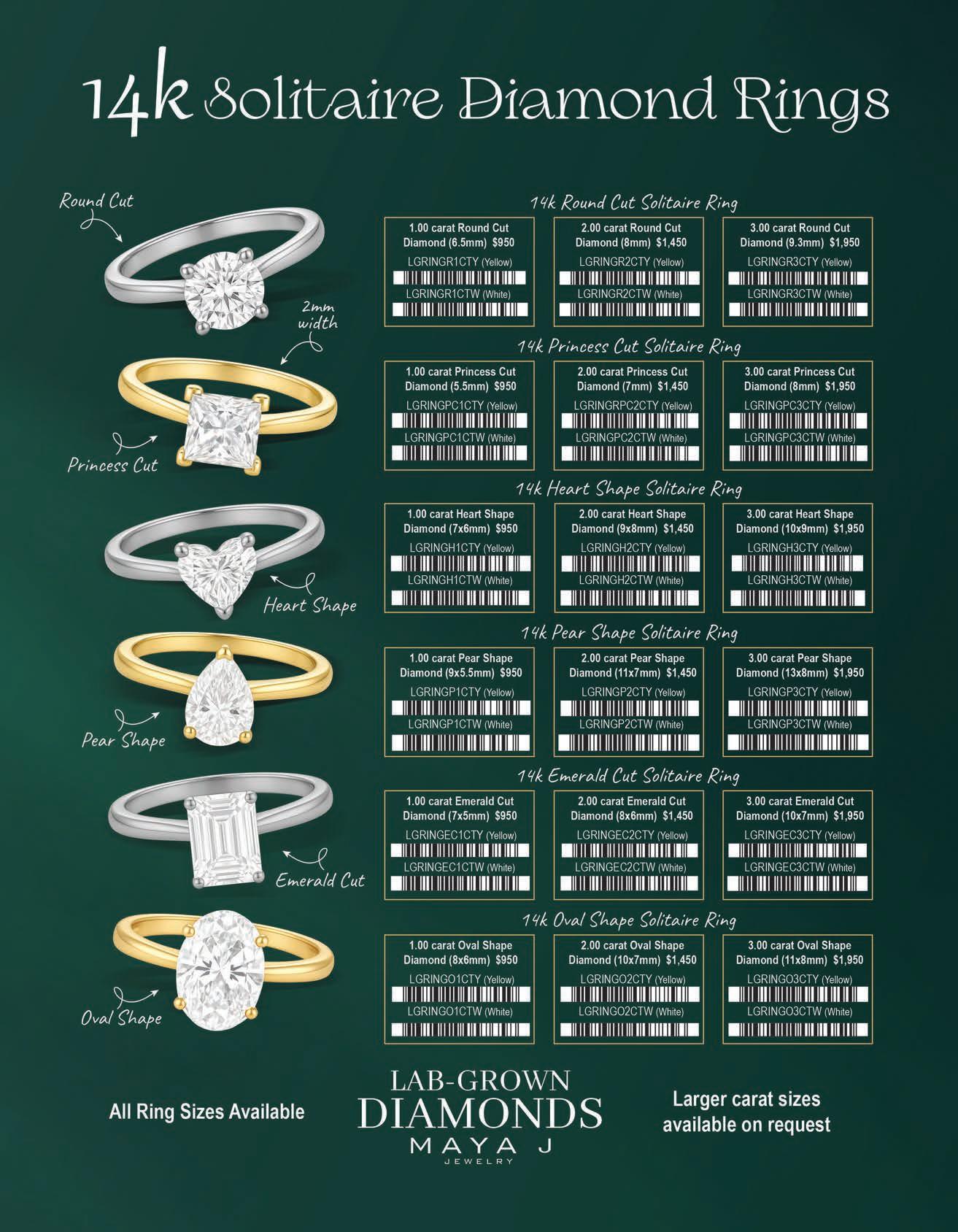 14k Solitaire Diamond Rings

Round Cut

2mm width

Princess Cut

Heart Shape

Pear Shape

Emerald Cut

Oval Shape

14k Round Cut Solitaire Ring

1.00 carat Round Cut Diamond (6.5mm) $950
LGRINGR1CTY (Yellow)
LGRINGR1CTW (White)

2.00 carat Round Cut Diamond (8mm) $1,450
LGRINGR2CTY (Yellow)
LGRINGR2CTW (White)

3.00 carat Round Cut Diamond (9.3mm) $1,950
LGRINGR3CTY (Yellow)
LGRINGR3CTW (White)

14k Princess Cut Solitaire Ring

1.00 carat Princess Cut Diamond (5.5mm) $950
LGRINGPC1CTY (Yellow)
LGRINGPC1CTW (White)

2.00 carat Princess Cut Diamond (7mm) $1,450
LGRINGRPC2CTY (Yellow)
LGRINGPC2CTW (White)

3.00 carat Princess Cut Diamond (8mm) $1,950
LGRINGPC3CTY (Yellow)
LGRINGPC3CTW (White)

14k Heart Shape Solitaire Ring

1.00 carat Heart Shape Diamond (7x6mm) $950
LGRINGH1CTY (Yellow)
LGRINGH1CTW (White)

2.00 carat Heart Shape Diamond (9x8mm) $1,450
LGRINGH2CTY (Yellow)
LGRINGH2CTW (White)

3.00 carat Heart Shape Diamond (10x9mm) $1,950
LGRINGH3CTY (Yellow)
LGRINGH3CTW (White)

14k Pear Shape Solitaire Ring

1.00 carat Pear Shape Diamond (9x5.5mm) $950
LGRINGP1CTY (Yellow)
LGRINGP1CTW (White)

2.00 carat Pear Shape Diamond (11x7mm) $1,450
LGRINGP2CTY (Yellow)
LGRINGP2CTW (White)

3.00 carat Pear Shape Diamond (13x8mm) $1,950
LGRINGP3CTY (Yellow)
LGRINGP3CTW (White)

14k Emerald Cut Solitaire Ring

1.00 carat Emerald Cut Diamond (7x5mm) $950
LGRINGEC1CTY (Yellow)
LGRINGEC1CTW (White)

2.00 carat Emerald Cut Diamond (8x6mm) $1,450
LGRINGEC2CTY (Yellow)
LGRINGEC2CTW (White)

3.00 carat Emerald Cut Diamond (10x7mm) $1,950
LGRINGEC3CTY (Yellow)
LGRINGEC3CTW (White)

14k Oval Shape Solitaire Ring

1.00 carat Oval Shape Diamond (8x6mm) $950
LGRINGO1CTY (Yellow)
LGRINGO1CTW (White)

2.00 carat Oval Shape Diamond (10x7mm) $1,450
LGRINGO2CTY (Yellow)
LGRINGO2CTW (White)

3.00 carat Oval Shape Diamond (11x8mm) $1,950
LGRINGO3CTY (Yellow)
LGRINGO3CTW (White)

All Ring Sizes Available

LAB-GROWN
DIAMONDS
MAYA J
JEWELRY

Larger carat sizes available on request